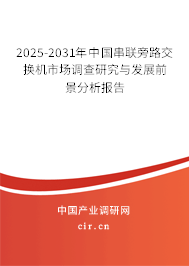 2025-2031年中国串联旁路交换机市场调查研究与发展前景分析报告

中国产业调研网

cir.cn